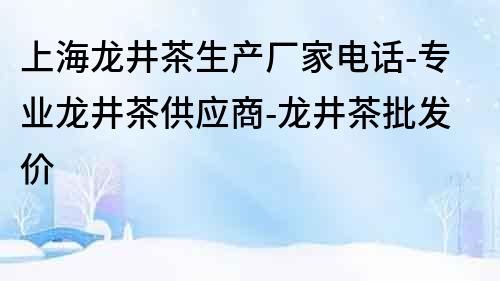 上海龙井茶生产厂家电话-专业龙井茶供应商-龙井茶批发价